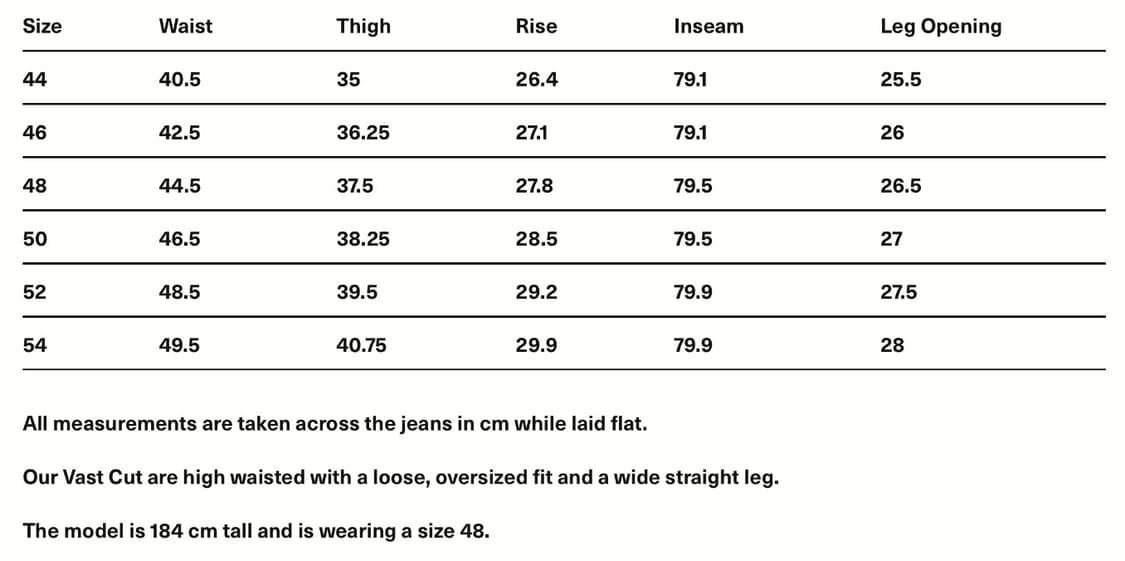 | Size | Waist | Thigh | Rise | Inseam | Leg Opening |
|---|---|---|---|---|---|
| 44 | 40.5 | 35 | 26.4 | 79.1 | 25.5 |
| 46 | 42.5 | 36.25 | 27.1 | 79.1 | 26 |
| 48 | 44.5 | 37.5 | 27.8 | 79.5 | 26.5 |
| 50 | 46.5 | 38.25 | 28.5 | 79.5 | 27 |
| 52 | 48.5 | 39.5 | 29.2 | 79.9 | 27.5 |
| 54 | 49.5 | 40.75 | 29.9 | 79.9 | 28 |

All measurements are taken across the jeans in cm while laid flat.

Our Vast Cut are high waisted with a loose, oversized fit and a wide straight leg.

The model is 184 cm tall and is wearing a size 48.